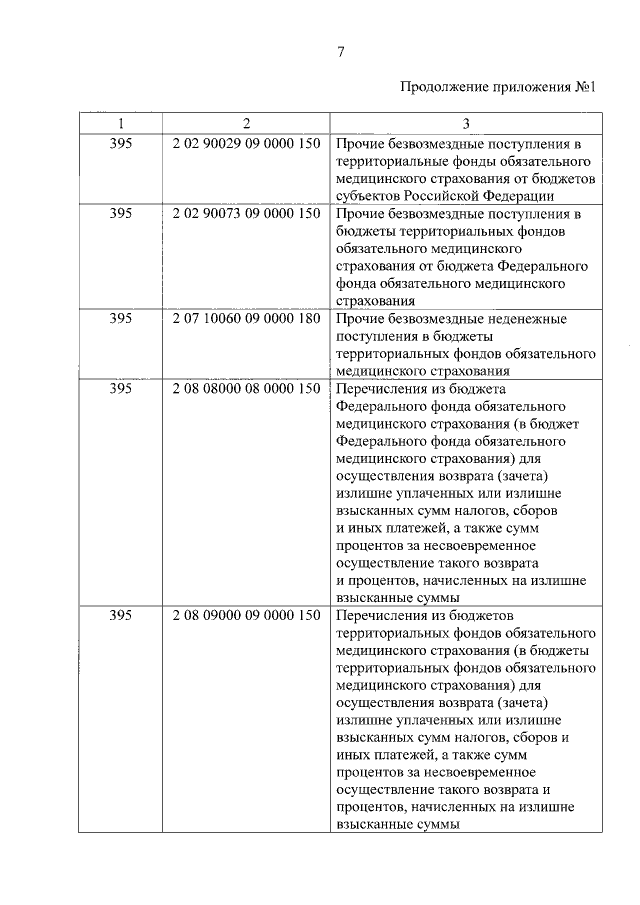 7

Продолжение приложения №1

| 1 | 2 | 3 |
|---|---|---|
| 395 | 2 02 90029 09 0000 150 | Прочие безвозмездные поступления в территориальные фонды обязательного медицинского страхования от бюджетов субъектов Российской Федерации |
| 395 | 2 02 90073 09 0000 150 | Прочие безвозмездные поступления в бюджеты территориальных фондов обязательного медицинского страхования от бюджета Федерального фонда обязательного медицинского страхования |
| 395 | 2 07 10060 09 0000 180 | Прочие безвозмездные неденежные поступления в бюджеты территориальных фондов обязательного медицинского страхования |
| 395 | 2 08 08000 08 0000 150 | Перечисления из бюджета Федерального фонда обязательного медицинского страхования (в бюджет Федерального фонда обязательного медицинского страхования) для осуществления возврата (зачета) излишне уплаченных или излишне взысканных сумм налогов, сборов и иных платежей, а также сумм процентов за несвоевременное осуществление такого возврата и процентов, начисленных на излишне взысканные суммы |
| 395 | 2 08 09000 09 0000 150 | Перечисления из бюджетов территориальных фондов обязательного медицинского страхования (в бюджеты территориальных фондов обязательного медицинского страхования) для осуществления возврата (зачета) излишне уплаченных или излишне взысканных сумм налогов, сборов и иных платежей, а также сумм процентов за несвоевременное осуществление такого возврата и процентов, начисленных на излишне взысканные суммы |